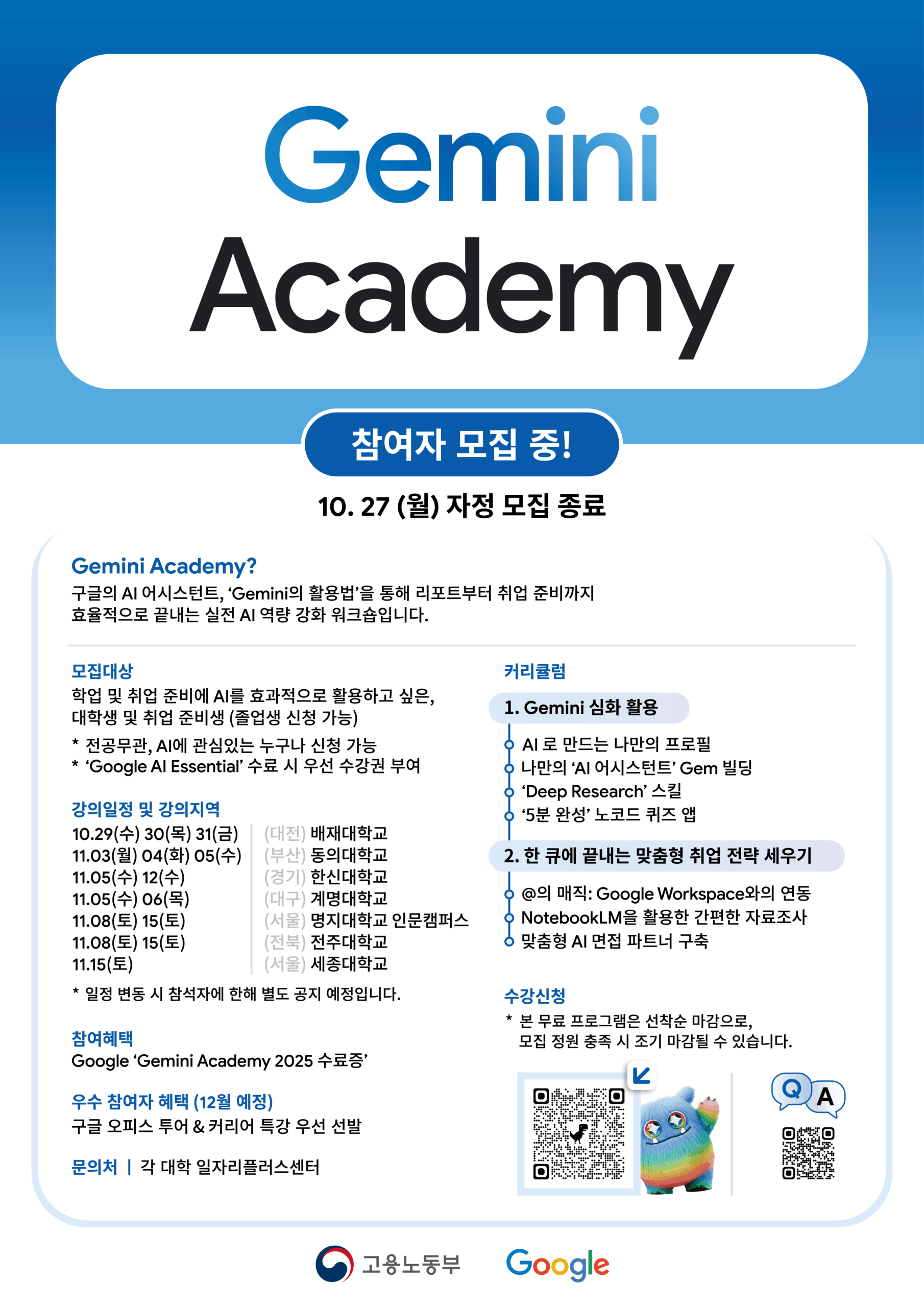 Gemini
Academy

참여자 모집 중!

10. 27 (월) 자정 모집 종료

Gemini Academy?
구글의 AI 어시스턴트, 'Gemini의 활용법'을 통해 리포트부터 취업 준비까지 효율적으로 끝내는 실전 AI 역량 강화 워크숍입니다.

모집대상
학업 및 취업 준비에 AI를 효과적으로 활용하고 싶은, 대학생 및 취업 준비생 (졸업생 신청 가능)

* 전공무관, AI에 관심있는 누구나 신청 가능
* 'Google AI Essential' 수료 시 우선 수강권 부여

강의일정 및 강의지역
10.29(수) 30(목) 31(금) (대전) 배재대학교
11.03(월) 04(화) 05(수) (부산) 동의대학교
11.05(수) 12(수) (경기) 한신대학교
11.05(수) 06(목) (대구) 계명대학교
11.08(토) 15(토) (서울) 명지대학교 인문캠퍼스
11.08(토) 15(토) (전북) 전주대학교
11.15(토) (서울) 세종대학교

* 일정 변동 시 참석자에 한해 별도 공지 예정입니다.

참여혜택
Google 'Gemini Academy 2025 수료증'

우수 참여자 혜택 (12월 예정)
구글 오피스 투어 & 커리어 특강 우선 선발

문의처 | 각 대학 일자리플러스센터

커리큘럼

1. Gemini 심화 활용
AI 로 만드는 나만의 프로필
나만의 'AI 어시스턴트' Gem 빌딩
'Deep Research' 스킬
'5분 완성' 노코드 퀴즈 앱

2. 한 큐에 끝내는 맞춤형 취업 전략 세우기
@의 매직: Google Workspace와의 연동
NotebookLM을 활용한 간편한 자료조사
맞춤형 AI 면접 파트너 구축

수강신청
* 본 무료 프로그램은 선착순 마감으로, 모집 정원 충족 시 조기 마감될 수 있습니다.

Q A

고용노동부 Google